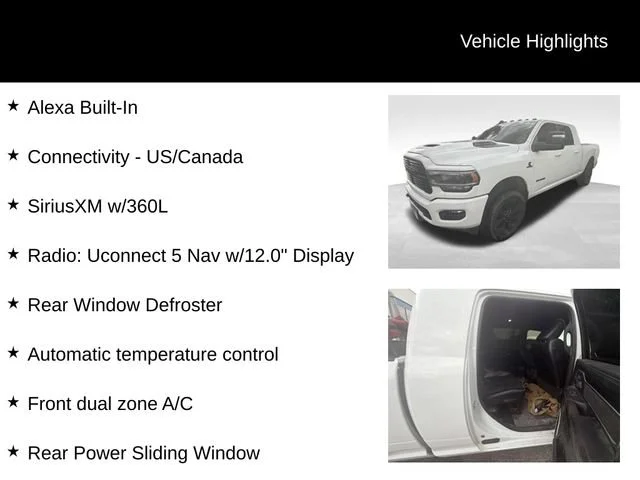 Vehicle Highlights

★ Alexa Built-In

★ Connectivity - US/Canada

★ SiriusXM w/360L

★ Radio: Uconnect 5 Nav w/12.0" Display

★ Rear Window Defroster

★ Automatic temperature control

★ Front dual zone A/C

★ Rear Power Sliding Window